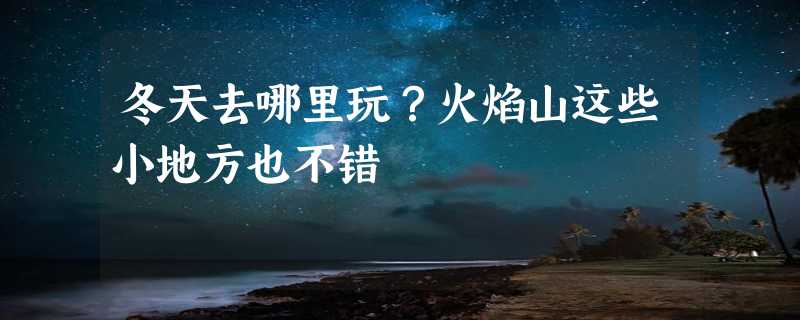 冬天去哪里玩？火焰山这些小地方也不错